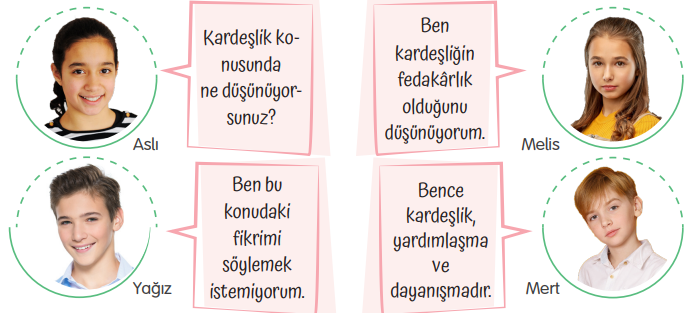 Kardeşlik konusunda ne düşünüyorsunuz?

Aslı

Ben kardeşliğin fedakârlık olduğunu düşünüyorum.

Melis

Ben bu konudaki fikrimi söylemek istemiyorum.

Yağız

Bence kardeşlik, yardımlaşma ve dayanışmadır.

Mert